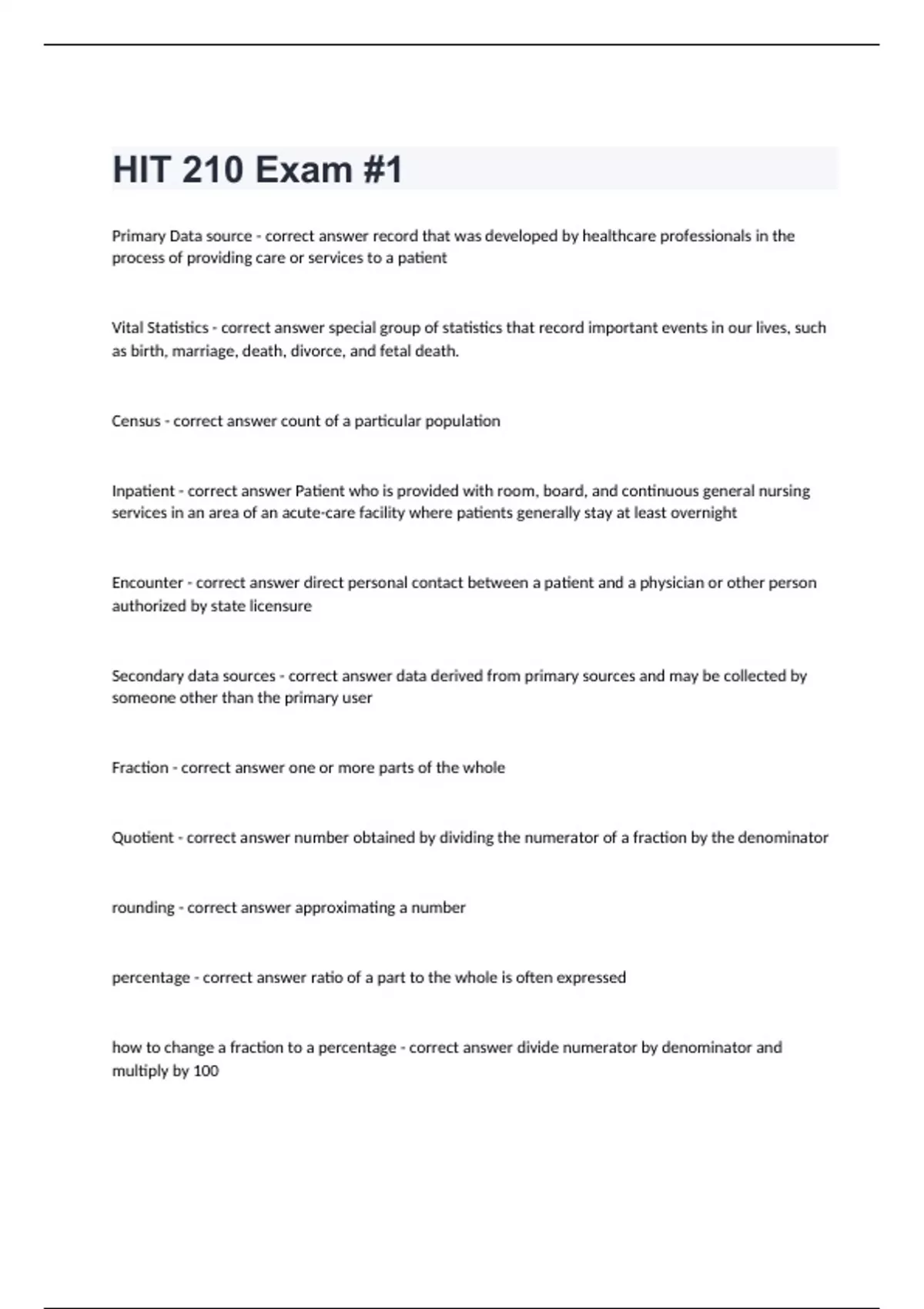 HIT 210 Exam #1

Primary Data source - correct answer record that was developed by healthcare professionals in the process of providing care or services to a patient

Vital Statistics - correct answer special group of statistics that record important events in our lives, such as birth, marriage, death, divorce, and fetal death.

Census - correct answer count of a particular population

Inpatient - correct answer Patient who is provided with room, board, and continuous general nursing services in an area of an acute-care facility where patients generally stay at least overnight

Encounter - correct answer direct personal contact between a patient and a physician or other person authorized by state licensure

Secondary data sources - correct answer data derived from primary sources and may be collected by someone other than the primary user

Fraction - correct answer one or more parts of the whole

Quotient - correct answer number obtained by dividing the numerator of a fraction by the denominator

rounding - correct answer approximating a number

percentage - correct answer ratio of a part to the whole is often expressed

how to change a fraction to a percentage - correct answer divide numerator by denominator and multiply by 100